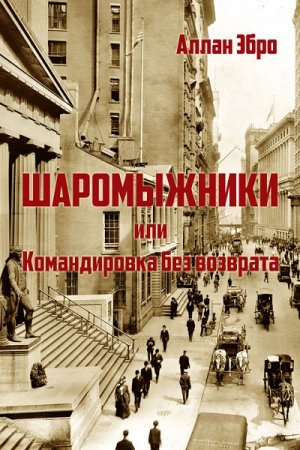 Аллан Эбро

ШАРОМЫЖНИКИ

или

Командировка без возврата